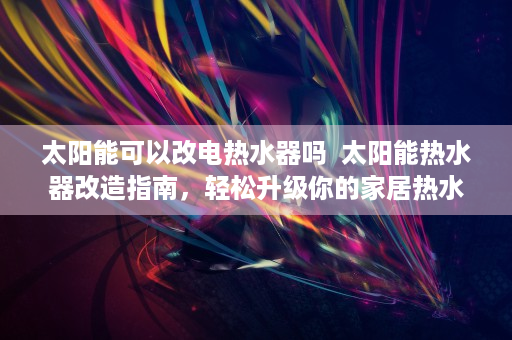 太阳能可以改电热水器吗 太阳能热水器改造指南，轻松升级你的家居热水